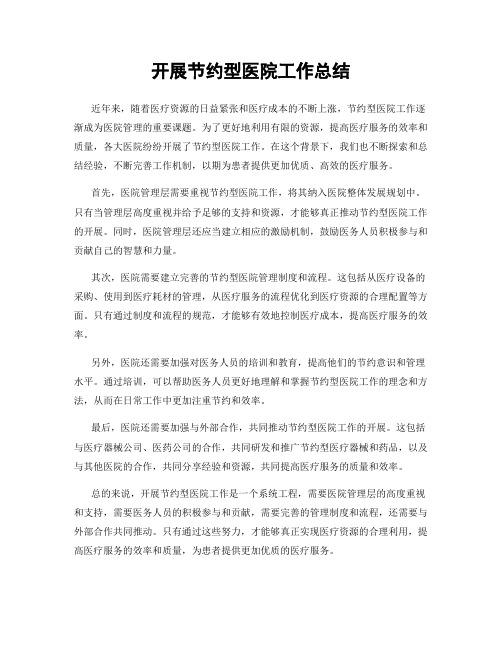 开展节约型医院工作总结

近年来，随着医疗资源的日益紧张和医疗成本的不断上涨，节约型医院工作逐渐成为医院管理的重要课题。为了更好地利用有限的资源，提高医疗服务的效率和质量，各大医院纷纷开展了节约型医院工作。在这个背景下，我们也不断探索和总结经验，不断完善工作机制，以期为患者提供更加优质、高效的医疗服务。

首先，医院管理层需要重视节约型医院工作，将其纳入医院整体发展规划中。只有当管理层高度重视并给予足够的支持和资源，才能够真正推动节约型医院工作的开展。同时，医院管理层还应当建立相应的激励机制，鼓励医务人员积极参与和贡献自己的智慧和力量。

其次，医院需要建立完善的节约型医院管理制度和流程。这包括从医疗设备的采购、使用到医疗耗材的管理，从医疗服务的流程优化到医疗资源的合理配置等方面。只有通过制度和流程的规范，才能够有效地控制医疗成本，提高医疗服务的效率。

另外，医院还需要加强对医务人员的培训和教育，提高他们的节约意识和管理水平。通过培训，可以帮助医务人员更好地理解和掌握节约型医院工作的理念和方法，从而在日常工作中更加注重节约和效率。

最后，医院还需要加强与外部合作，共同推动节约型医院工作的开展。这包括与医疗器械公司、医药公司的合作，共同研发和推广节约型医疗器械和药品，以及与其他医院的合作，共同分享经验和资源，共同提高医疗服务的质量和效率。

总的来说，开展节约型医院工作是一个系统工程，需要医院管理层的高度重视和支持，需要医务人员的积极参与和贡献，需要完善的管理制度和流程，还需要与外部合作共同推动。只有通过这些努力，才能够真正实现医疗资源的合理利用，提高医疗服务的效率和质量，为患者提供更加优质的医疗服务。